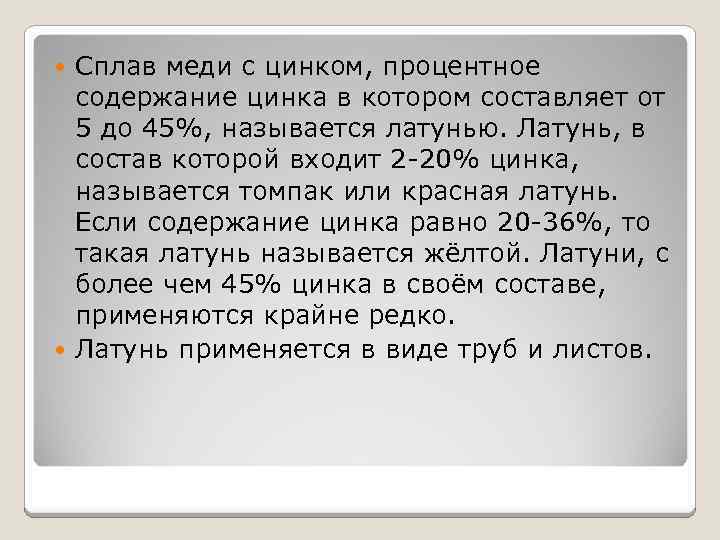 Сплав меди с цинком, процентное содержание цинка в котором составляет от 5 до 45%, называется латунью. Латунь, в состав которой входит 2-20% цинка, называется томпак или красная латунь. Если содержание цинка равно 20-36%, то такая латунь называется жёлтой. Латуни, с более чем 45% цинка в своём составе, применяются крайне редко.

Латунь применяется в виде труб и листов.